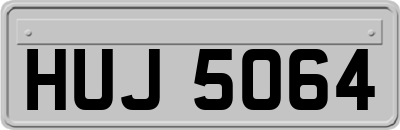 HUJ 5064